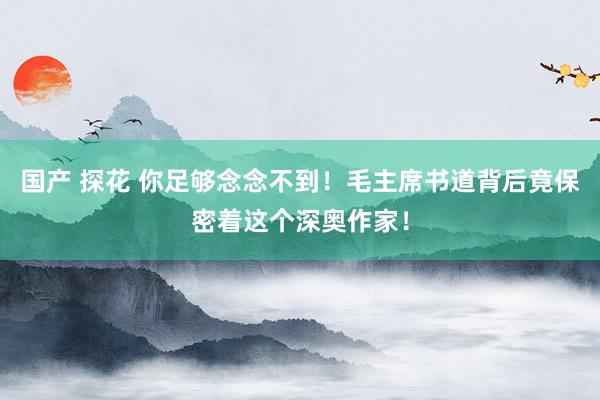 国产 探花 你足够念念不到！毛主席书道背后竟保密着这个深奥作家！